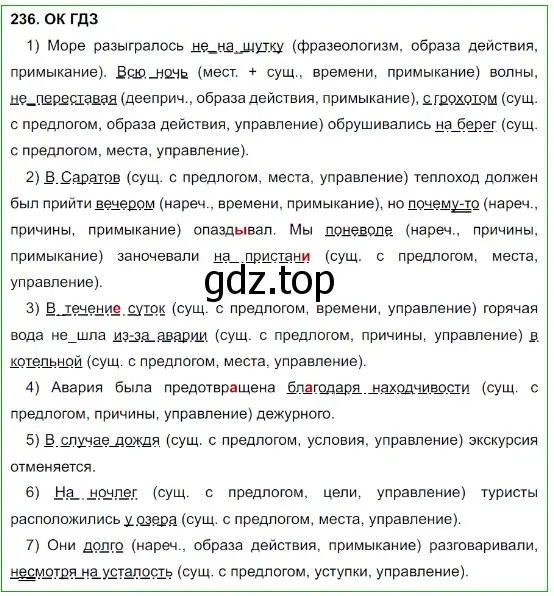 236. ОК ГДЗ

1) Море разыгралось не на шутку (фразеологизм, образа действия, примыкание). Всю ночь (мест. + сущ., времени, примыкание) волны, не переставая (дееприч., образа действия, примыкание), с грохотом (сущ. с предлогом, образа действия, управление) обрушивались на берег (сущ. с предлогом, места, управление).

2) В Саратов (сущ. с предлогом, места, управление) теплоход должен был прийти вечером (нареч., времени, примыкание), но почему-то (нареч., причины, примыкание) опаздывал. Мы поневоле (нареч., причины, примыкание) заночевали на пристани (сущ. с предлогом, места, управление).

gdz.top

3) В течение суток (сущ. с предлогом, времени, управление) горячая вода не шла из-за аварии (сущ. с предлогом, причины, управление) в котельной (сущ. с предлогом, места, управление).

4) Авария была предотвращена благодаря находчивости (сущ. с предлогом, причины, управление) дежурного.

5) В случае дождя (сущ. с предлогом, условия, управление) экскурсия отменяется.

6) На ночлег (сущ. с предлогом, цели, управление) туристы расположились у озера (сущ. с предлогом, места, управление).

7) Они долго (нареч., образа действия, примыкание) разговаривали, несмотря на усталость (сущ. с предлогом, уступки, управление).